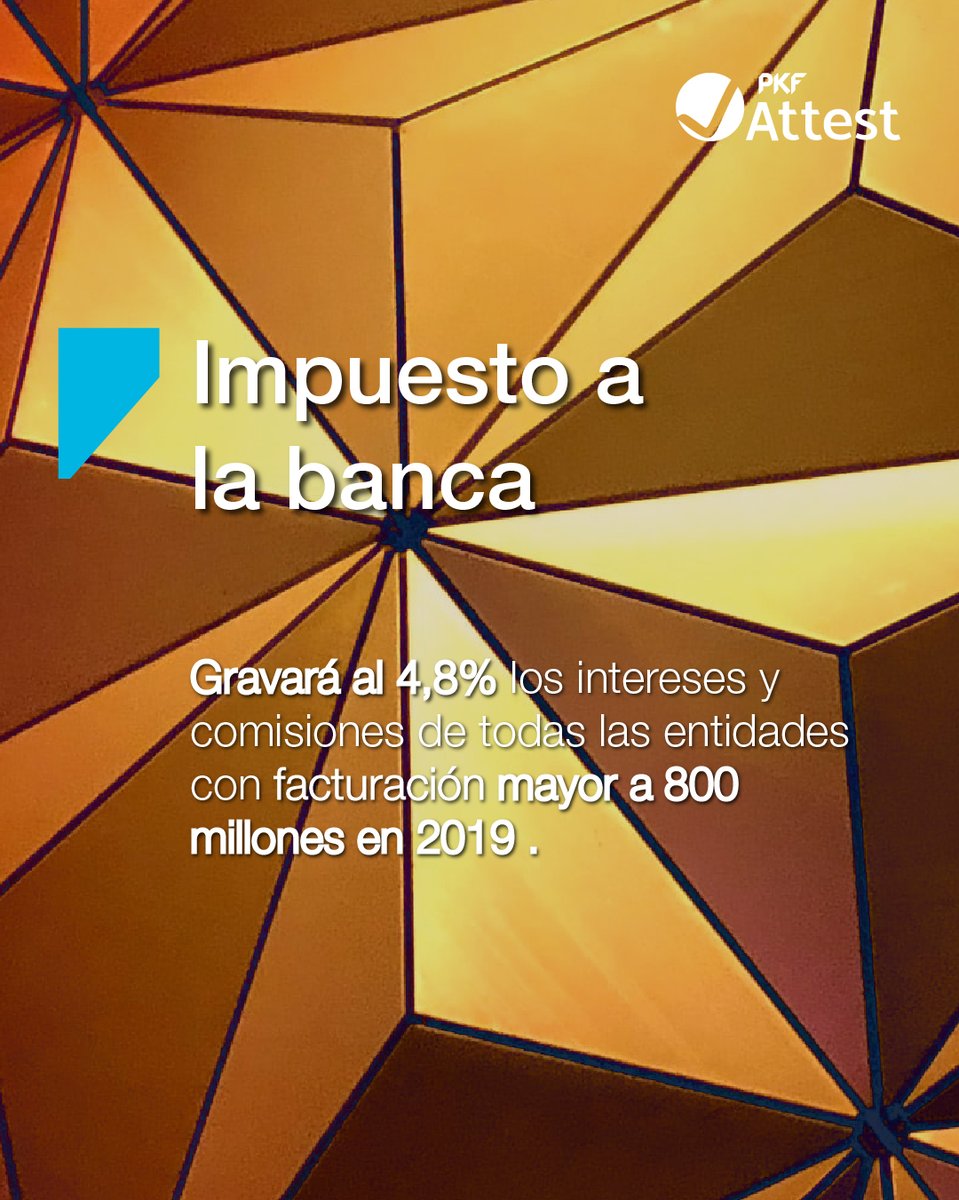 PKF Attest

Impuesto a la banca

Gravará al 4,8% los intereses y comisiones de todas las entidades con facturación mayor a 800 millones en 2019 .